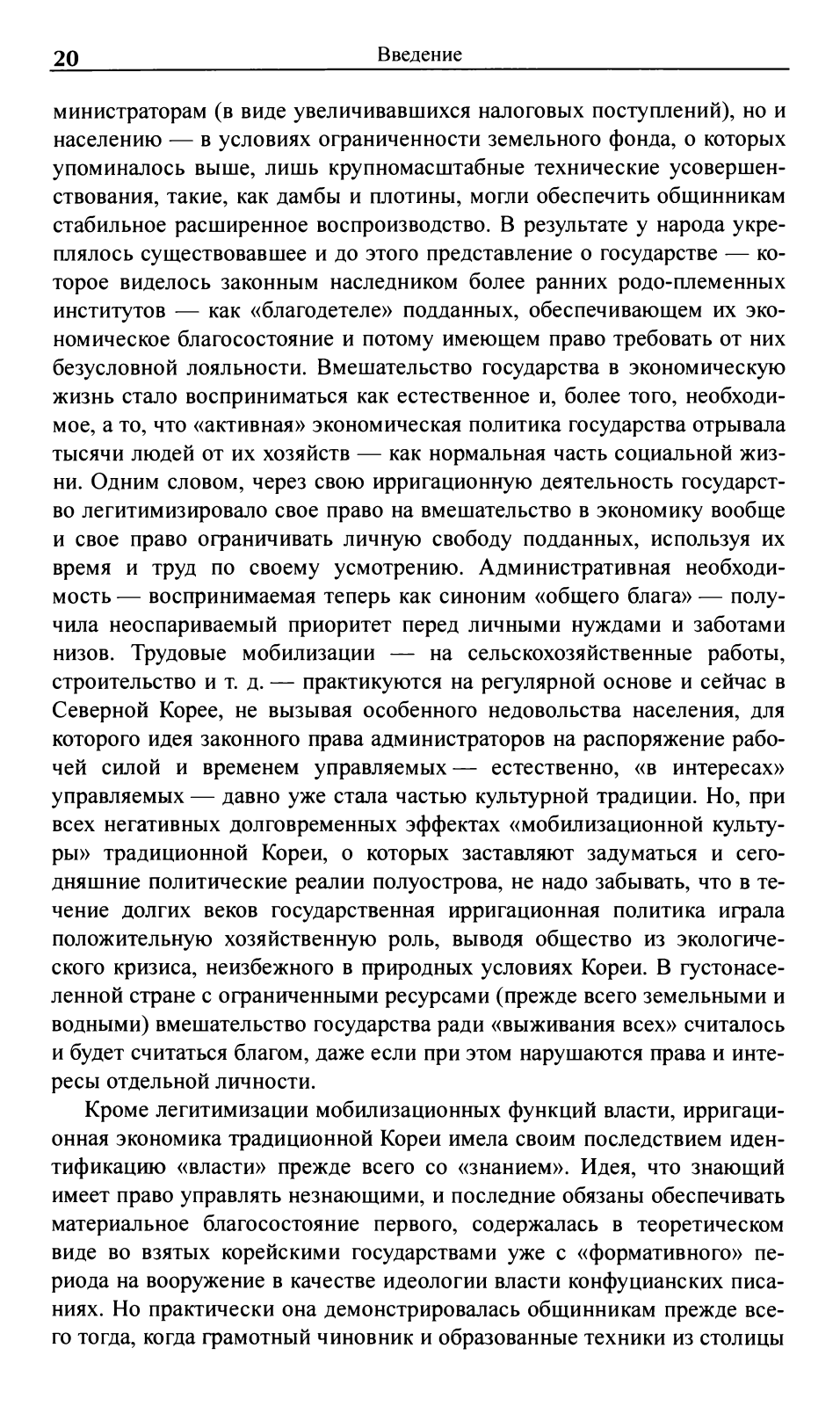 20 Введение

министраторам (в виде увеличивавшихся налоговых поступлений), но и населению — в условиях ограниченности земельного фонда, о которых упоминалось выше, лишь крупномасштабные технические усовершенствования, такие, как дамбы и плотины, могли обеспечить общинникам стабильное расширенное воспроизводство. В результате у народа укреплялось существовавшее и до этого представление о государстве — которое виделось законным наследником более ранних родо-племенных институтов — как «благодетеле» подданных, обеспечивающем их экономическое благосостояние и потому имеющем право требовать от них безусловной лояльности. Вмешательство государства в экономическую жизнь стало восприниматься как естественное и, более того, необходимое, а то, что «активная» экономическая политика государства отрывала тысячи людей от их хозяйств — как нормальная часть социальной жизни. Одним словом, через свою ирригационную деятельность государство легитимизировало свое право на вмешательство в экономику вообще и свое право ограничивать личную свободу подданных, используя их время и труд по своему усмотрению. Административная необходимость — воспринимаемая теперь как синоним «общего блага» — получила неоспариваемый приоритет перед личными нуждами и заботами низов. Трудовые мобилизации — на сельскохозяйственные работы, строительство и т. д. — практикуются на регулярной основе и сейчас в Северной Корее, не вызывая особенного недовольства населения, для которого идея законного права администраторов на распоряжение рабочей силой и временем управляемых — естественно, «в интересах» управляемых — давно уже стала частью культурной традиции. Но, при всех негативных долговременных эффектах «мобилизационной культуры» традиционной Кореи, о которых заставляют задуматься и сегодняшние политические реалии полуострова, не надо забывать, что в течение долгих веков государственная ирригационная политика играла положительную хозяйственную роль, выводя общество из экологического кризиса, неизбежного в природных условиях Кореи. В густонаселенной стране с ограниченными ресурсами (прежде всего земельными и водными) вмешательство государства ради «выживания всех» считалось и будет считаться благом, даже если при этом нарушаются права и интересы отдельной личности.

Кроме легитимизации мобилизационных функций власти, ирригационная экономика традиционной Кореи имела своим последствием идентификацию «власти» прежде всего со «знанием». Идея, что знающий имеет право управлять незнающими, и последние обязаны обеспечивать материальное благосостояние первого, содержалась в теоретическом виде во взятых корейскими государствами уже с «формативного» периода на вооружение в качестве идеологии власти конфуцианских писаниях. Но практически она демонстрировалась общинникам прежде всего тогда, когда грамотный чиновник и образованные техники из столицы